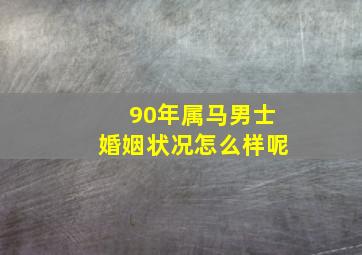 90年属马男士
婚姻状况怎么样呢